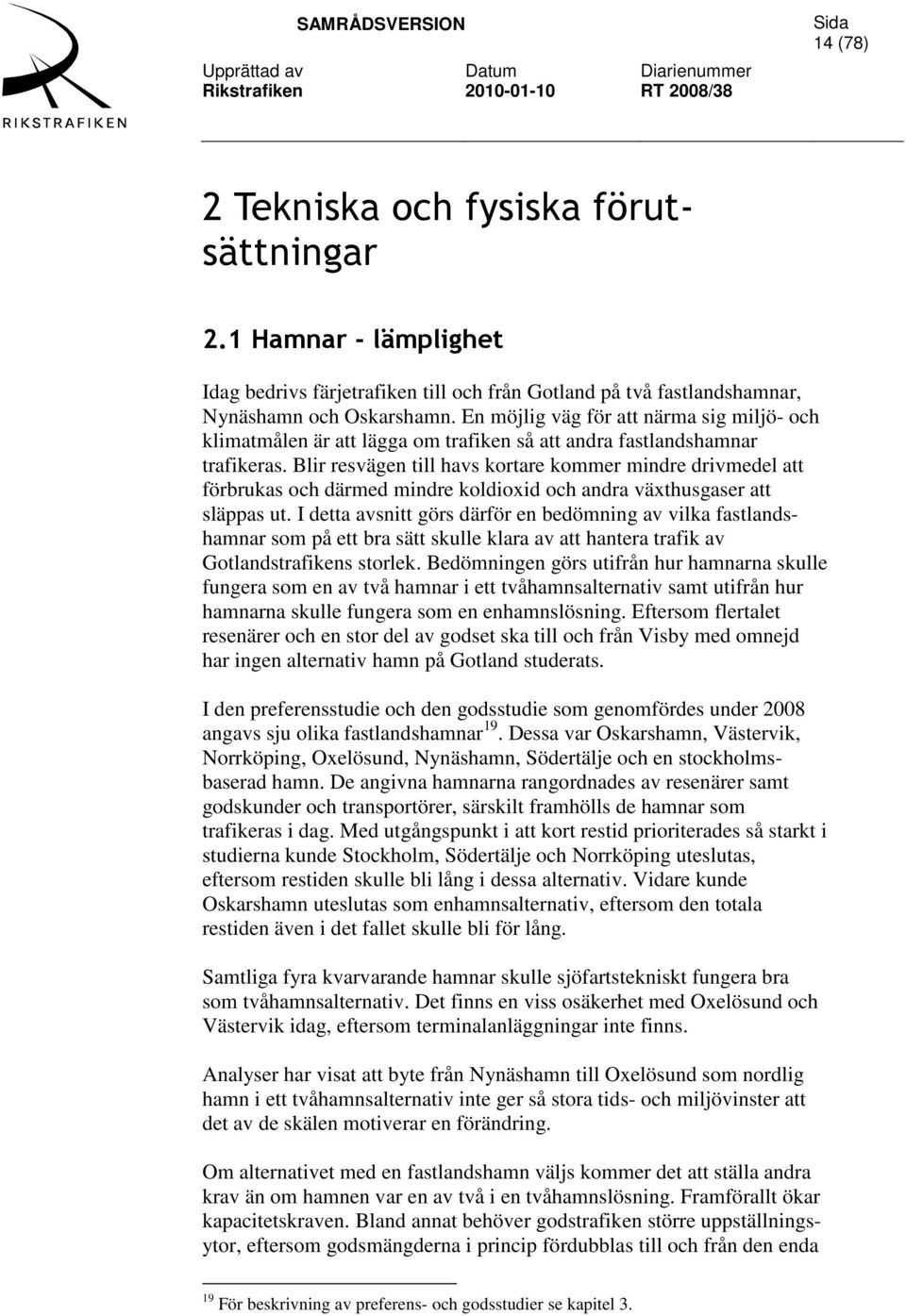 RIKSTRAFIKEN

SAMRÅDSVERSION

Sida
14 (78)

Upprättad av
Rikstrafiken

Datum
2010-01-10

Diarienummer
RT 2008/38

2 Tekniska och fysiska förutsättningar

2.1 Hamnar - lämplighet

Idag bedrivs färjetrafiken till och från Gotland på två fastlandshamnar, Nynäshamn och Oskarshamn. En möjlig väg för att närma sig miljö- och klimatmålen är att lägga om trafiken så att andra fastlandshamnar trafikeras. Blir resvägen till havs kortare kommer mindre drivmedel att förbrukas och därmed mindre koldioxid och andra växthusgaser att släppas ut. I detta avsnitt görs därför en bedömning av vilka fastlandshamnar som på ett bra sätt skulle klara av att hantera trafik av Gotlandstrafikens storlek. Bedömningen görs utifrån hur hamnarna skulle fungera som en av två hamnar i ett tvåhamnsalternativ samt utifrån hur hamnarna skulle fungera som en enhamnslösning. Eftersom flertalet resenärer och en stor del av godset ska till och från Visby med omnejd har ingen alternativ hamn på Gotland studerats.

I den preferensstudie och den godsstudie som genomfördes under 2008 angavs sju olika fastlandshamnar$^{19}$. Dessa var Oskarshamn, Västervik, Norrköping, Oxelösund, Nynäshamn, Södertälje och en stockholmsbaserad hamn. De angivna hamnarna rangordnades av resenärer samt godskunder och transportörer, särskilt framhölls de hamnar som trafikeras i dag. Med utgångspunkt i att kort restid prioriterades så starkt i studierna kunde Stockholm, Södertälje och Norrköping uteslutas, eftersom restiden skulle bli lång i dessa alternativ. Vidare kunde Oskarshamn uteslutas som enhamnsalternativ, eftersom den totala restiden även i det fallet skulle bli för lång.

Samtliga fyra kvarvarande hamnar skulle sjöfartstekniskt fungera bra som tvåhamnsalternativ. Det finns en viss osäkerhet med Oxelösund och Västervik idag, eftersom terminalanläggningar inte finns.

Analyser har visat att byte från Nynäshamn till Oxelösund som nordlig hamn i ett tvåhamnsalternativ inte ger så stora tids- och miljövinster att det av de skälen motiverar en förändring.

Om alternativet med en fastlandshamn väljs kommer det att ställa andra krav än om hamnen var en av två i en tvåhamnslösning. Framförallt ökar kapacitetskraven. Bland annat behöver godstrafiken större uppställningsytor, eftersom godsmängderna i princip fördubblas till och från den enda

$^{19}$ För beskrivning av preferens- och godsstudier se kapitel 3.